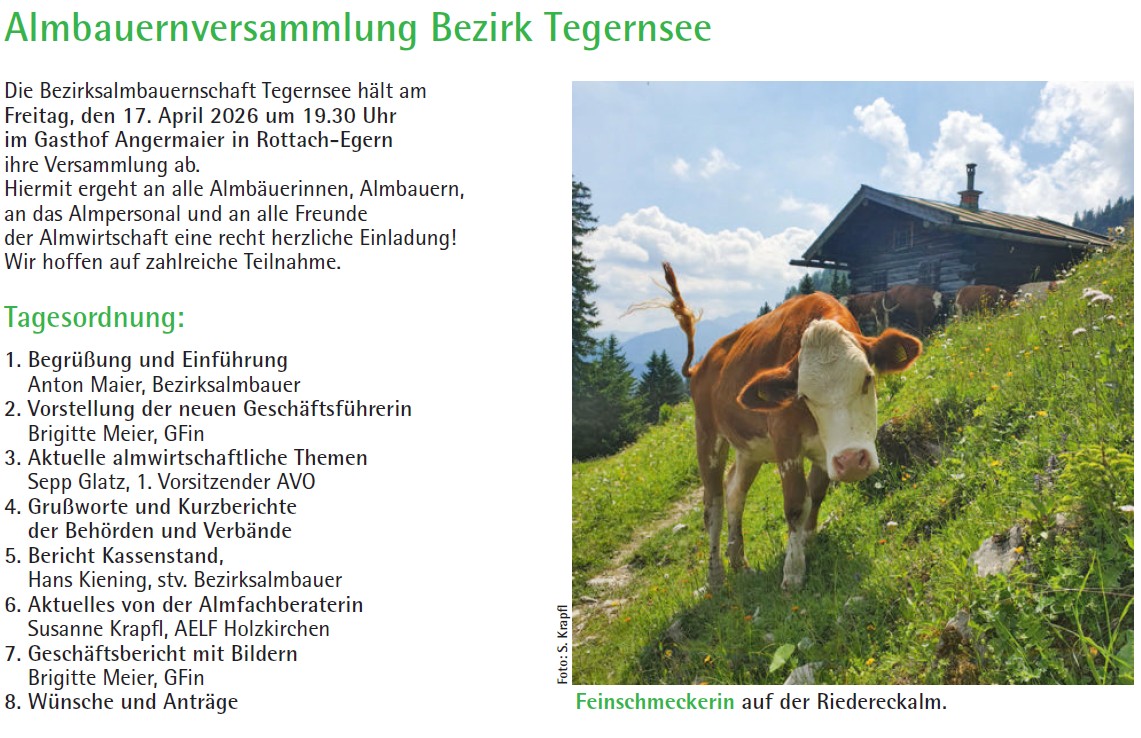 Almbauernversammlung Bezirk Tegernsee

Die Bezirksalmbauernschaft Tegernsee hält am Freitag, den 17. April 2026 um 19.30 Uhr im Gasthof Angermaier in Rottach-Egern ihre Versammlung ab.
Hiermit ergeht an alle Almbäuerinnen, Almbauern, an das Almpersonal und an alle Freunde der Almwirtschaft eine recht herzliche Einladung!
Wir hoffen auf zahlreiche Teilnahme.

Tagesordnung:

1. Begrüßung und Einführung
Anton Maier, Bezirksalmbauer
2. Vorstellung der neuen Geschäftsführerin
Brigitte Meier, GFin
3. Aktuelle almwirtschaftliche Themen
Sepp Glatz, 1. Vorsitzender AVO
4. Grußworte und Kurzberichte der Behörden und Verbände
5. Bericht Kassenstand,
Hans Kiening, stv. Bezirksalmbauer
6. Aktuelles von der Almfachberaterin
Susanne Krapfl, AELF Holzkirchen
7. Geschäftsbericht mit Bildern
Brigitte Meier, GFin
8. Wünsche und Anträge

Foto: S. Krapfl

Feinschmeckerin auf der Riedereckalm.